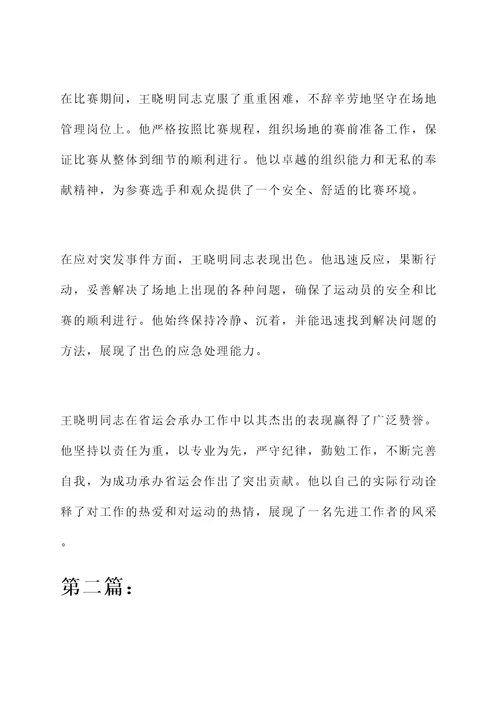 在比赛期间，王晓明同志克服了重重困难，不辞辛劳地坚守在场地管理岗位上。他严格按照比赛规程，组织场地的赛前准备工作，保证比赛从整体到细节的顺利进行。他以卓越的组织能力和无私的奉献精神，为参赛选手和观众提供了一个安全、舒适的比赛环境。

在应对突发事件方面，王晓明同志表现出色。他迅速反应，果断行动，妥善解决了场地上出现的各种问题，确保了运动员的安全和比赛的顺利进行。他始终保持冷静、沉着，并能迅速找到解决问题的方法，展现了出色的应急处理能力。

王晓明同志在省运会承办工作中以其杰出的表现赢得了广泛赞誉。他坚持以责任为重，以专业为先，严守纪律，勤勉工作，不断完善自我，为成功承办省运会作出了突出贡献。他以自己的实际行动诠释了对工作的热爱和对运动的热情，展现了一名先进工作者的风采。

第二篇：